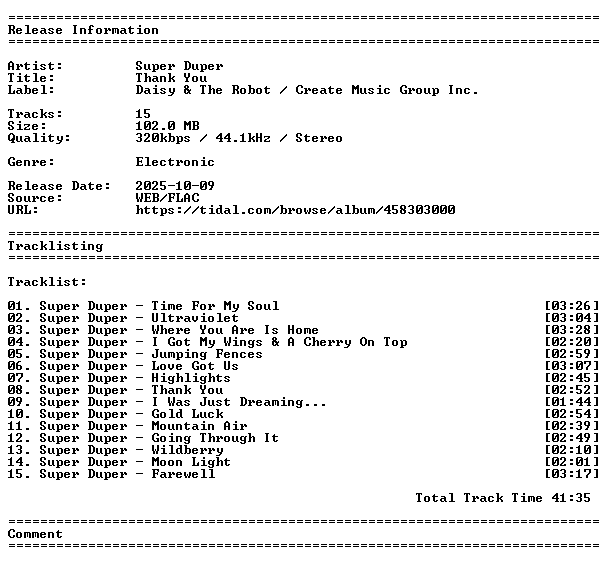 ==========================================================================
Release Information
==========================================================================

Artist: Super Duper
Title: Thank You
Label: Daisy & The Robot / Create Music Group Inc.

Tracks: 15
Size: 102.0 MB
Quality: 320kbps / 44.1kHz / Stereo

Genre: Electronic

Release Date: 2025-10-09
Source: WEB/FLAC
URL: https://tidal.com/browse/album/458303000

==========================================================================
Tracklisting
==========================================================================

Tracklist:

01. Super Duper - Time For My Soul [03:26]
02. Super Duper - Ultraviolet [03:04]
03. Super Duper - Where You Are Is Home [03:28]
04. Super Duper - I Got My Wings & A Cherry On Top [02:20]
05. Super Duper - Jumping Fences [02:59]
06. Super Duper - Love Got Us [03:07]
07. Super Duper - Highlights [02:45]
08. Super Duper - Thank You [02:52]
09. Super Duper - I Was Just Dreaming... [01:44]
10. Super Duper - Gold Luck [02:54]
11. Super Duper - Mountain Air [02:39]
12. Super Duper - Going Through It [02:49]
13. Super Duper - Wildberry [02:10]
14. Super Duper - Moon Light [02:01]
15. Super Duper - Farewell [03:17]

Total Track Time 41:35

==========================================================================
Comment
==========================================================================